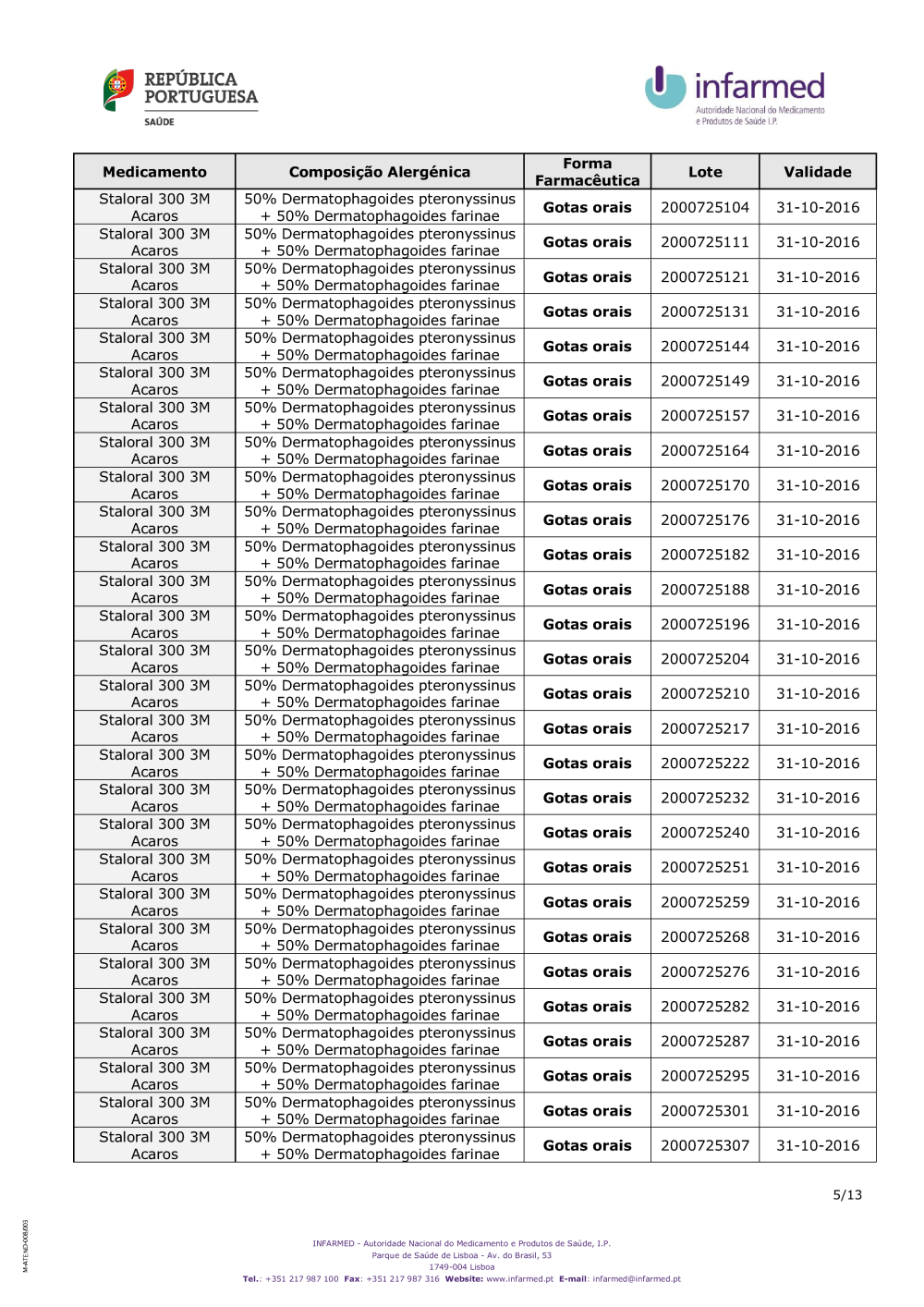 REPÚBLICA PORTUGUESA
SAÚDE

infarmed
Autoridade Nacional do Medicamento e Produtos de Saúde I.P.

| Medicamento | Composição Alergénica | Forma Farmacêutica | Lote | Validade |
|---|---|---|---|---|
| Staloral 300 3M Acaros | 50% Dermatophagoides pteronyssinus + 50% Dermatophagoides farinae | Gotas orais | 2000725104 | 31-10-2016 |
| Staloral 300 3M Acaros | 50% Dermatophagoides pteronyssinus + 50% Dermatophagoides farinae | Gotas orais | 2000725111 | 31-10-2016 |
| Staloral 300 3M Acaros | 50% Dermatophagoides pteronyssinus + 50% Dermatophagoides farinae | Gotas orais | 2000725121 | 31-10-2016 |
| Staloral 300 3M Acaros | 50% Dermatophagoides pteronyssinus + 50% Dermatophagoides farinae | Gotas orais | 2000725131 | 31-10-2016 |
| Staloral 300 3M Acaros | 50% Dermatophagoides pteronyssinus + 50% Dermatophagoides farinae | Gotas orais | 2000725144 | 31-10-2016 |
| Staloral 300 3M Acaros | 50% Dermatophagoides pteronyssinus + 50% Dermatophagoides farinae | Gotas orais | 2000725149 | 31-10-2016 |
| Staloral 300 3M Acaros | 50% Dermatophagoides pteronyssinus + 50% Dermatophagoides farinae | Gotas orais | 2000725157 | 31-10-2016 |
| Staloral 300 3M Acaros | 50% Dermatophagoides pteronyssinus + 50% Dermatophagoides farinae | Gotas orais | 2000725164 | 31-10-2016 |
| Staloral 300 3M Acaros | 50% Dermatophagoides pteronyssinus + 50% Dermatophagoides farinae | Gotas orais | 2000725170 | 31-10-2016 |
| Staloral 300 3M Acaros | 50% Dermatophagoides pteronyssinus + 50% Dermatophagoides farinae | Gotas orais | 2000725176 | 31-10-2016 |
| Staloral 300 3M Acaros | 50% Dermatophagoides pteronyssinus + 50% Dermatophagoides farinae | Gotas orais | 2000725182 | 31-10-2016 |
| Staloral 300 3M Acaros | 50% Dermatophagoides pteronyssinus + 50% Dermatophagoides farinae | Gotas orais | 2000725188 | 31-10-2016 |
| Staloral 300 3M Acaros | 50% Dermatophagoides pteronyssinus + 50% Dermatophagoides farinae | Gotas orais | 2000725196 | 31-10-2016 |
| Staloral 300 3M Acaros | 50% Dermatophagoides pteronyssinus + 50% Dermatophagoides farinae | Gotas orais | 2000725204 | 31-10-2016 |
| Staloral 300 3M Acaros | 50% Dermatophagoides pteronyssinus + 50% Dermatophagoides farinae | Gotas orais | 2000725210 | 31-10-2016 |
| Staloral 300 3M Acaros | 50% Dermatophagoides pteronyssinus + 50% Dermatophagoides farinae | Gotas orais | 2000725217 | 31-10-2016 |
| Staloral 300 3M Acaros | 50% Dermatophagoides pteronyssinus + 50% Dermatophagoides farinae | Gotas orais | 2000725222 | 31-10-2016 |
| Staloral 300 3M Acaros | 50% Dermatophagoides pteronyssinus + 50% Dermatophagoides farinae | Gotas orais | 2000725232 | 31-10-2016 |
| Staloral 300 3M Acaros | 50% Dermatophagoides pteronyssinus + 50% Dermatophagoides farinae | Gotas orais | 2000725240 | 31-10-2016 |
| Staloral 300 3M Acaros | 50% Dermatophagoides pteronyssinus + 50% Dermatophagoides farinae | Gotas orais | 2000725251 | 31-10-2016 |
| Staloral 300 3M Acaros | 50% Dermatophagoides pteronyssinus + 50% Dermatophagoides farinae | Gotas orais | 2000725259 | 31-10-2016 |
| Staloral 300 3M Acaros | 50% Dermatophagoides pteronyssinus + 50% Dermatophagoides farinae | Gotas orais | 2000725268 | 31-10-2016 |
| Staloral 300 3M Acaros | 50% Dermatophagoides pteronyssinus + 50% Dermatophagoides farinae | Gotas orais | 2000725276 | 31-10-2016 |
| Staloral 300 3M Acaros | 50% Dermatophagoides pteronyssinus + 50% Dermatophagoides farinae | Gotas orais | 2000725282 | 31-10-2016 |
| Staloral 300 3M Acaros | 50% Dermatophagoides pteronyssinus + 50% Dermatophagoides farinae | Gotas orais | 2000725287 | 31-10-2016 |
| Staloral 300 3M Acaros | 50% Dermatophagoides pteronyssinus + 50% Dermatophagoides farinae | Gotas orais | 2000725295 | 31-10-2016 |
| Staloral 300 3M Acaros | 50% Dermatophagoides pteronyssinus + 50% Dermatophagoides farinae | Gotas orais | 2000725301 | 31-10-2016 |
| Staloral 300 3M Acaros | 50% Dermatophagoides pteronyssinus + 50% Dermatophagoides farinae | Gotas orais | 2000725307 | 31-10-2016 |

5/13

M-ATE-ND-008/003

INFARMED - Autoridade Nacional do Medicamento e Produtos de Saúde, I.P.
Parque de Saúde de Lisboa - Av. do Brasil, 53
1749-004 Lisboa
Tel.: +351 217 987 100 Fax: +351 217 987 316 Website: www.infarmed.pt E-mail: infarmed@infarmed.pt